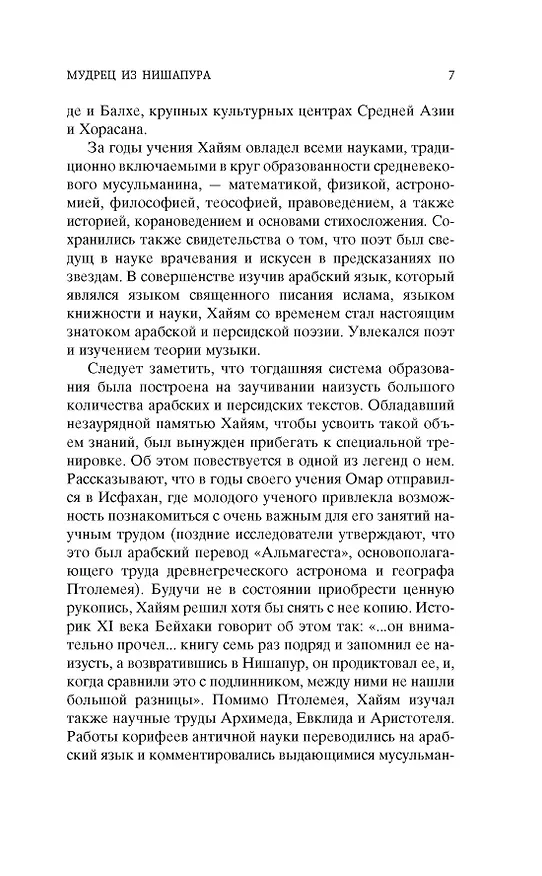 МУДРЕЦ ИЗ НИШАПУРА 7

де и Балхе, крупных культурных центрах Средней Азии и Хорасана.

За годы учения Хайям овладел всеми науками, традиционно включаемыми в круг образованности средневекового мусульманина, — математикой, физикой, астрономией, философией, теософией, правоведением, а также историей, корановедением и основами стихосложения. Сохранились также свидетельства о том, что поэт был сведущ в науке врачевания и искусен в предсказаниях по звездам. В совершенстве изучив арабский язык, который являлся языком священного писания ислама, языком книжности и науки, Хайям со временем стал настоящим знатоком арабской и персидской поэзии. Увлекался поэт и изучением теории музыки.

Следует заметить, что тогдашняя система образования была построена на заучивании наизусть большого количества арабских и персидских текстов. Обладавший незаурядной памятью Хайям, чтобы усвоить такой объем знаний, был вынужден прибегать к специальной тренировке. Об этом повествуется в одной из легенд о нем. Рассказывают, что в годы своего учения Омар отправился в Исфахан, где молодого ученого привлекла возможность познакомиться с очень важным для его занятий научным трудом (поздние исследователи утверждают, что это был арабский перевод «Альмагеста», основополагающего труда древнегреческого астронома и географа Птолемея). Будучи не в состоянии приобрести ценную рукопись, Хайям решил хотя бы снять с нее копию. Историк XI века Бейхаки говорит об этом так: «...он внимательно прочел... книгу семь раз подряд и запомнил ее наизусть, а возвратившись в Нишапур, он продиктовал ее, и, когда сравнили это с подлинником, между ними не нашли большой разницы». Помимо Птолемея, Хайям изучал также научные труды Архимеда, Евклида и Аристотеля. Работы корифеев античной науки переводились на арабский язык и комментировались выдающимися мусульман-